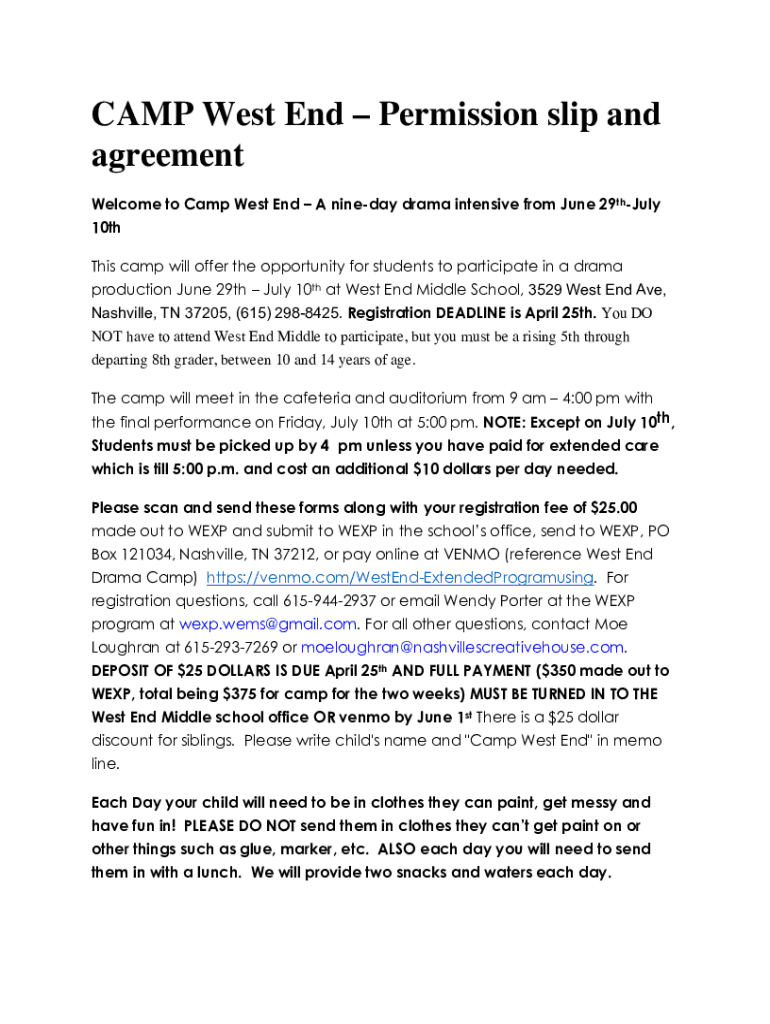 CAMP West End – Permission slip and agreement

Welcome to Camp West End – A nine-day drama intensive from June 29th-July 10th

This camp will offer the opportunity for students to participate in a drama production June 29th – July 10th at West End Middle School, 3529 West End Ave, Nashville, TN 37205, (615) 298-8425. Registration DEADLINE is April 25th. You DO NOT have to attend West End Middle to participate, but you must be a rising 5th through departing 8th grader, between 10 and 14 years of age.

The camp will meet in the cafeteria and auditorium from 9 am – 4:00 pm with the final performance on Friday, July 10th at 5:00 pm. NOTE: Except on July 10th, Students must be picked up by 4 pm unless you have paid for extended care which is till 5:00 p.m. and cost an additional $10 dollars per day needed.

Please scan and send these forms along with your registration fee of $25.00 made out to WEXP and submit to WEXP in the school's office, send to WEXP, PO Box 121034, Nashville, TN 37212, or pay online at VENMO (reference West End Drama Camp) https://venmo.com/WestEnd-ExtendedProgramusing. For registration questions, call 615-944-2937 or email Wendy Porter at the WEXP program at wexp.wems@gmail.com. For all other questions, contact Moe Loughran at 615-293-7269 or moeloughran@nashvillescreativehouse.com. DEPOSIT OF $25 DOLLARS IS DUE April 25th AND FULL PAYMENT ($350 made out to WEXP, total being $375 for camp for the two weeks) MUST BE TURNED IN TO THE West End Middle school office OR venmo by June 1st There is a $25 dollar discount for siblings. Please write child's name and "Camp West End" in memo line.

Each Day your child will need to be in clothes they can paint, get messy and have fun in! PLEASE DO NOT send them in clothes they can't get paint on or other things such as glue, marker, etc. ALSO each day you will need to send them in with a lunch. We will provide two snacks and waters each day.